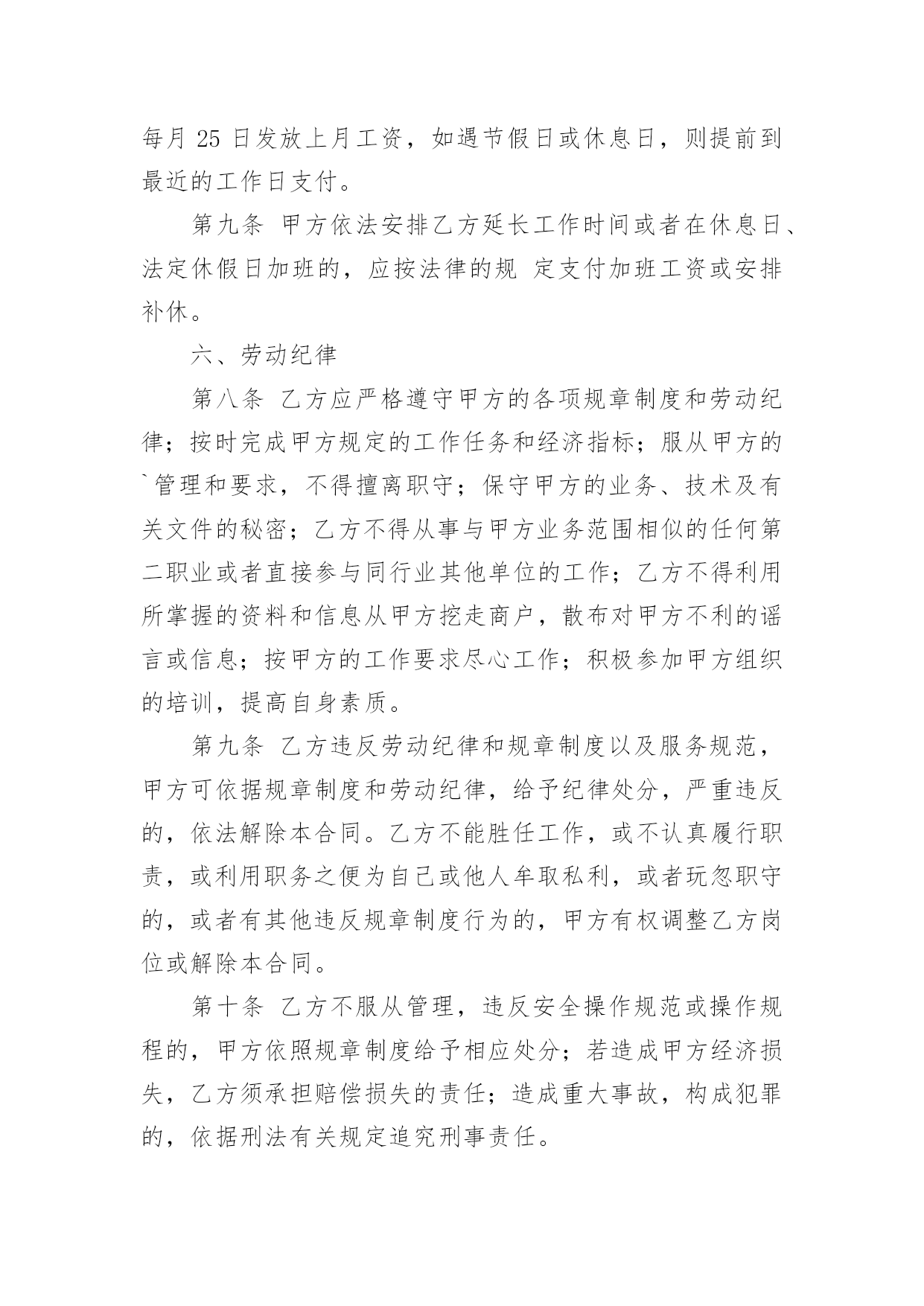 每月 25 日发放上月工资，如遇节假日或休息日，则提前到最近的工作日支付。

第九条 甲方依法安排乙方延长工作时间或者在休息日、法定休假日加班的，应按法律的规 定支付加班工资或安排补休。

六、劳动纪律

第八条 乙方应严格遵守甲方的各项规章制度和劳动纪律；按时完成甲方规定的工作任务和经济指标；服从甲方的`管理和要求，不得擅离职守；保守甲方的业务、技术及有关文件的秘密；乙方不得从事与甲方业务范围相似的任何第二职业或者直接参与同行业其他单位的工作；乙方不得利用所掌握的资料和信息从甲方挖走商户，散布对甲方不利的谣言或信息；按甲方的工作要求尽心工作；积极参加甲方组织的培训，提高自身素质。

第九条 乙方违反劳动纪律和规章制度以及服务规范，甲方可依据规章制度和劳动纪律，给予纪律处分，严重违反的，依法解除本合同。乙方不能胜任工作，或不认真履行职责，或利用职务之便为自己或他人牟取私利，或者玩忽职守的，或者有其他违反规章制度行为的，甲方有权调整乙方岗位或解除本合同。

第十条 乙方不服从管理，违反安全操作规范或操作规程的，甲方依照规章制度给予相应处分；若造成甲方经济损失，乙方须承担赔偿损失的责任；造成重大事故，构成犯罪的，依据刑法有关规定追究刑事责任。